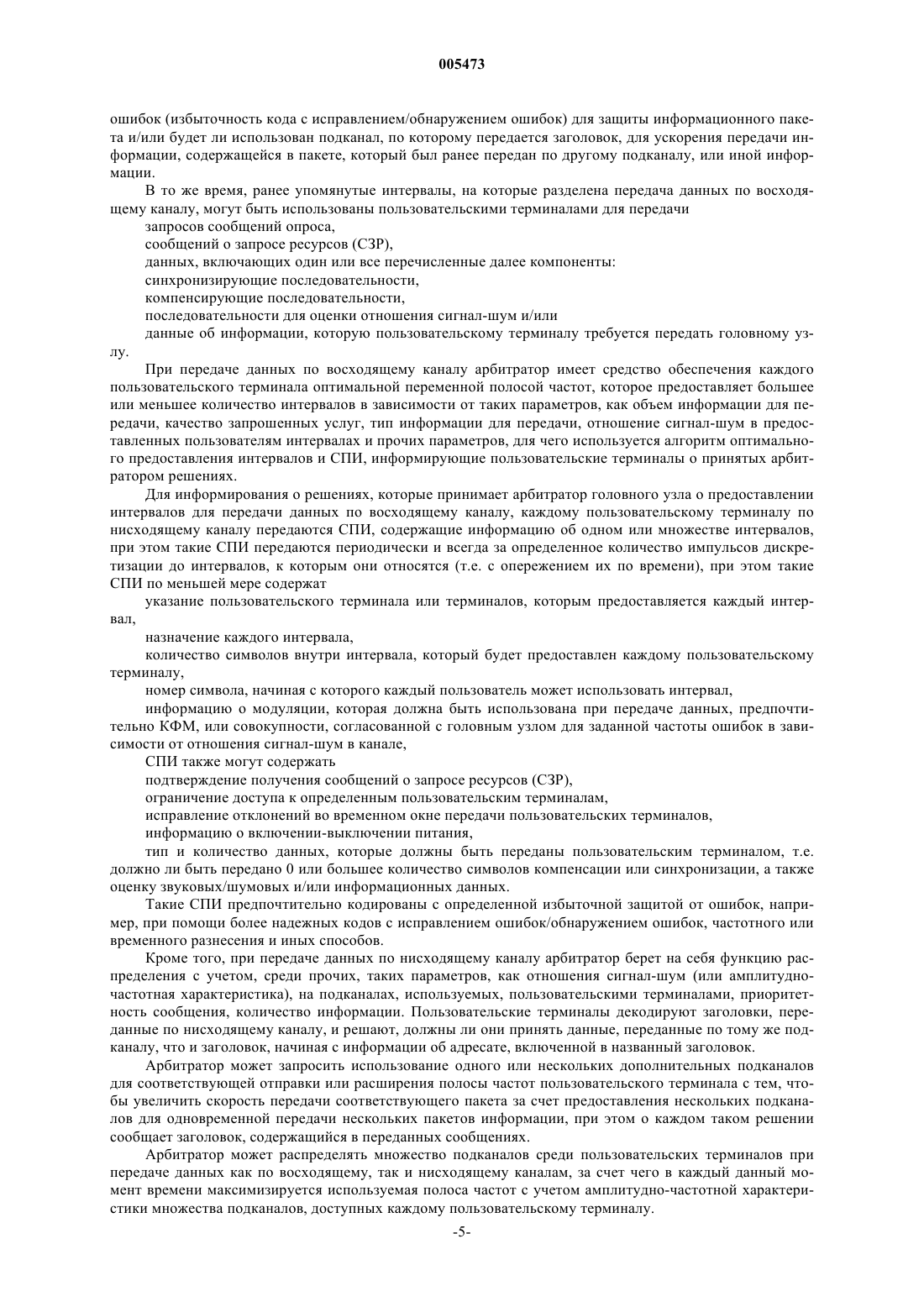 005473

ошибок (избыточность кода с исправлением/обнаружением ошибок) для защиты информационного пакета и/или будет ли использован подканал, по которому передается заголовок, для ускорения передачи информации, содержащейся в пакете, который был ранее передан по другому подканалу, или иной информации.

В то же время, ранее упомянутые интервалы, на которые разделена передача данных по восходящему каналу, могут быть использованы пользовательскими терминалами для передачи

запросов сообщений опроса,

сообщений о запросе ресурсов (СЗР),

данных, включающих один или все перечисленные далее компоненты:

синхронизирующие последовательности,

компенсирующие последовательности,

последовательности для оценки отношения сигнал-шум и/или

данные об информации, которую пользовательскому терминалу требуется передать головному узлу.

При передаче данных по восходящему каналу арбитратор имеет средство обеспечения каждого пользовательского терминала оптимальной переменной полосой частот, которое предоставляет большее или меньшее количество интервалов в зависимости от таких параметров, как объем информации для передачи, качество запрошенных услуг, тип информации для передачи, отношение сигнал-шум в предоставленных пользователям интервалах и прочих параметров, для чего используется алгоритм оптимального предоставления интервалов и СПИ, информирующие пользовательские терминалы о принятых арбитратором решениях.

Для информирования о решениях, которые принимает арбитратор головного узла о предоставлении интервалов для передачи данных по восходящему каналу, каждому пользовательскому терминалу по нисходящему каналу передаются СПИ, содержащие информацию об одном или множестве интервалов, при этом такие СПИ передаются периодически и всегда за определенное количество импульсов дискретизации до интервалов, к которым они относятся (т.е. с опережением их по времени), при этом такие СПИ по меньшей мере содержат

указание пользовательского терминала или терминалов, которым предоставляется каждый интервал,

назначение каждого интервала,

количество символов внутри интервала, который будет предоставлен каждому пользовательскому терминалу,

номер символа, начиная с которого каждый пользователь может использовать интервал,

информацию о модуляции, которая должна быть использована при передаче данных, предпочтительно КФМ, или совокупности, согласованной с головным узлом для заданной частоты ошибок в зависимости от отношения сигнал-шум в канале,

СПИ также могут содержать

подтверждение получения сообщений о запросе ресурсов (СЗР),

ограничение доступа к определенным пользовательским терминалам,

исправление отклонений во временном окне передачи пользовательских терминалов,

информацию о включении-выключении питания,

тип и количество данных, которые должны быть переданы пользовательским терминалом, т.е. должно ли быть передано 0 или большее количество символов компенсации или синхронизации, а также оценку звуковых/шумовых и/или информационных данных.

Такие СПИ предпочтительно кодированы с определенной избыточной защитой от ошибок, например, при помощи более надежных кодов с исправлением ошибок/обнаружением ошибок, частотного или временного разнесения и иных способов.

Кроме того, при передаче данных по нисходящему каналу арбитратор берет на себя функцию распределения с учетом, среди прочих, таких параметров, как отношения сигнал-шум (или амплитудно-частотная характеристика), на подканалах, используемых, пользовательскими терминалами, приоритетность сообщения, количество информации. Пользовательские терминалы декодируют заголовки, переданные по нисходящему каналу, и решают, должны ли они принять данные, переданные по тому же подканалу, что и заголовок, начиная с информации об адресате, включенной в названный заголовок.

Арбитратор может запросить использование одного или нескольких дополнительных подканалов для соответствующей отправки или расширения полосы частот пользовательского терминала с тем, чтобы увеличить скорость передачи соответствующего пакета за счет предоставления нескольких подканалов для одновременной передачи нескольких пакетов информации, при этом о каждом таком решении сообщает заголовок, содержащийся в переданных сообщениях.

Арбитратор может распределять множество подканалов среди пользовательских терминалов при передаче данных как по восходящему, так и нисходящему каналам, за счет чего в каждый данный момент времени максимизируется используемая полоса частот с учетом амплитудно-частотной характеристики множества подканалов, доступных каждому пользовательскому терминалу.

-5-